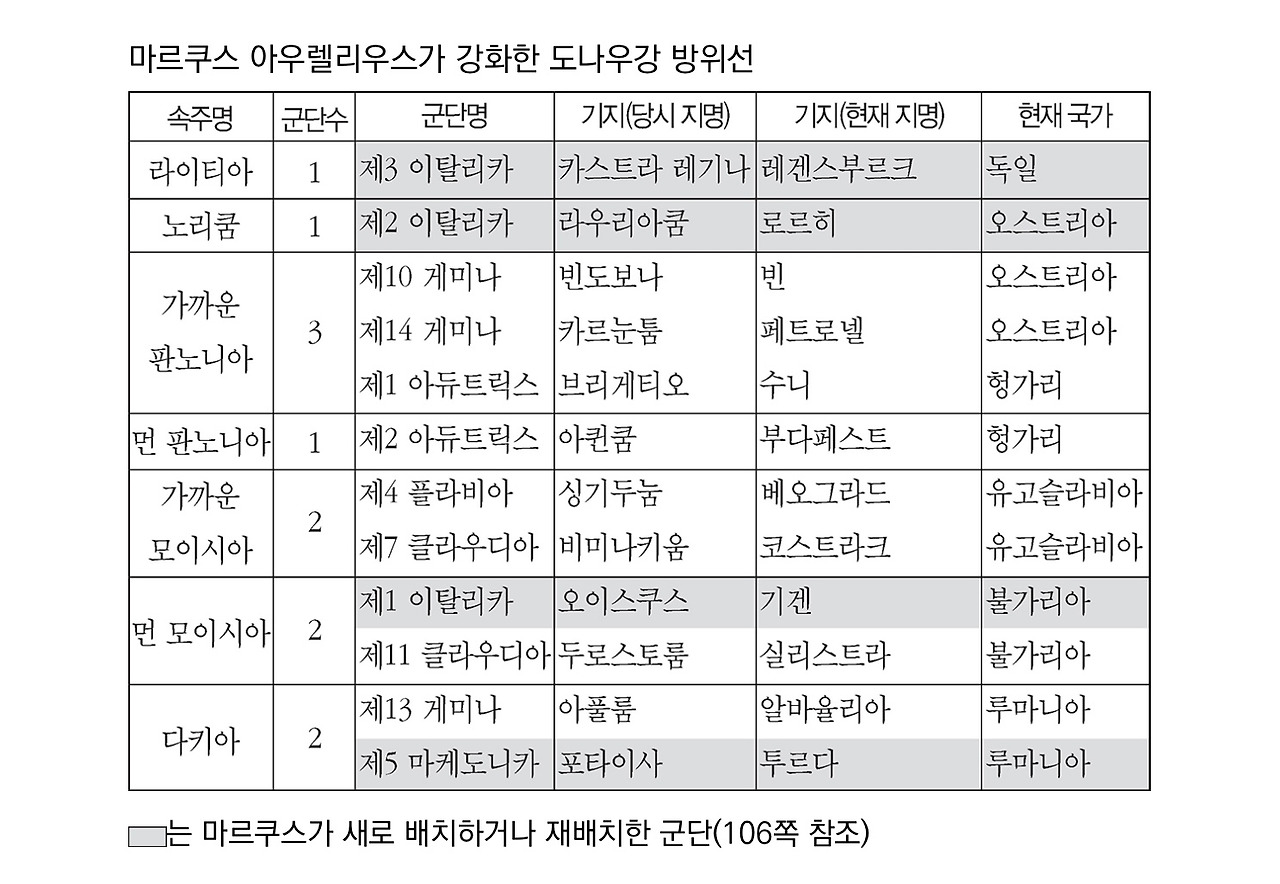 마르쿠스 아우렐리우스가 강화한 도나우강 방위선

| 속주명 | 군단수 | 군단명 | 기지(당시 지명) | 기지(현재 지명) | 현재 국가 |
|---|---|---|---|---|---|
| 라이티아 | 1 | 제3 이탈리카 | 카스트라 레기나 | 레겐스부르크 | 독일 |
| 노리쿰 | 1 | 제2 이탈리카 | 라우리아쿰 | 로르히 | 오스트리아 |
| 가까운 판노니아 | 3 | 제10 게미나 | 빈도보나 | 빈 | 오스트리아 |
| | | 제14 게미나 | 카르눈툼 | 페트로넬 | 오스트리아 |
| | | 제1 아듀트릭스 | 브리게티오 | 수니 | 헝가리 |
| 먼 판노니아 | 1 | 제2 아듀트릭스 | 아퀸쿰 | 부다페스트 | 헝가리 |
| 가까운 모이시아 | 2 | 제4 플라비아 | 싱기두눔 | 베오그라드 | 유고슬라비아 |
| | | 제7 클라우디아 | 비미나키움 | 코스트라크 | 유고슬라비아 |
| 먼 모이시아 | 2 | 제1 이탈리카 | 오이스쿠스 | 기겐 | 불가리아 |
| | | 제11 클라우디아 | 두로스토룸 | 실리스트라 | 불가리아 |
| 다키아 | 2 | 제13 게미나 | 아풀룸 | 알바율리아 | 루마니아 |
| | | 제5 마케도니카 | 포타이사 | 투르다 | 루마니아 |

는 마르쿠스가 새로 배치하거나 재배치한 군단(106쪽 참조)